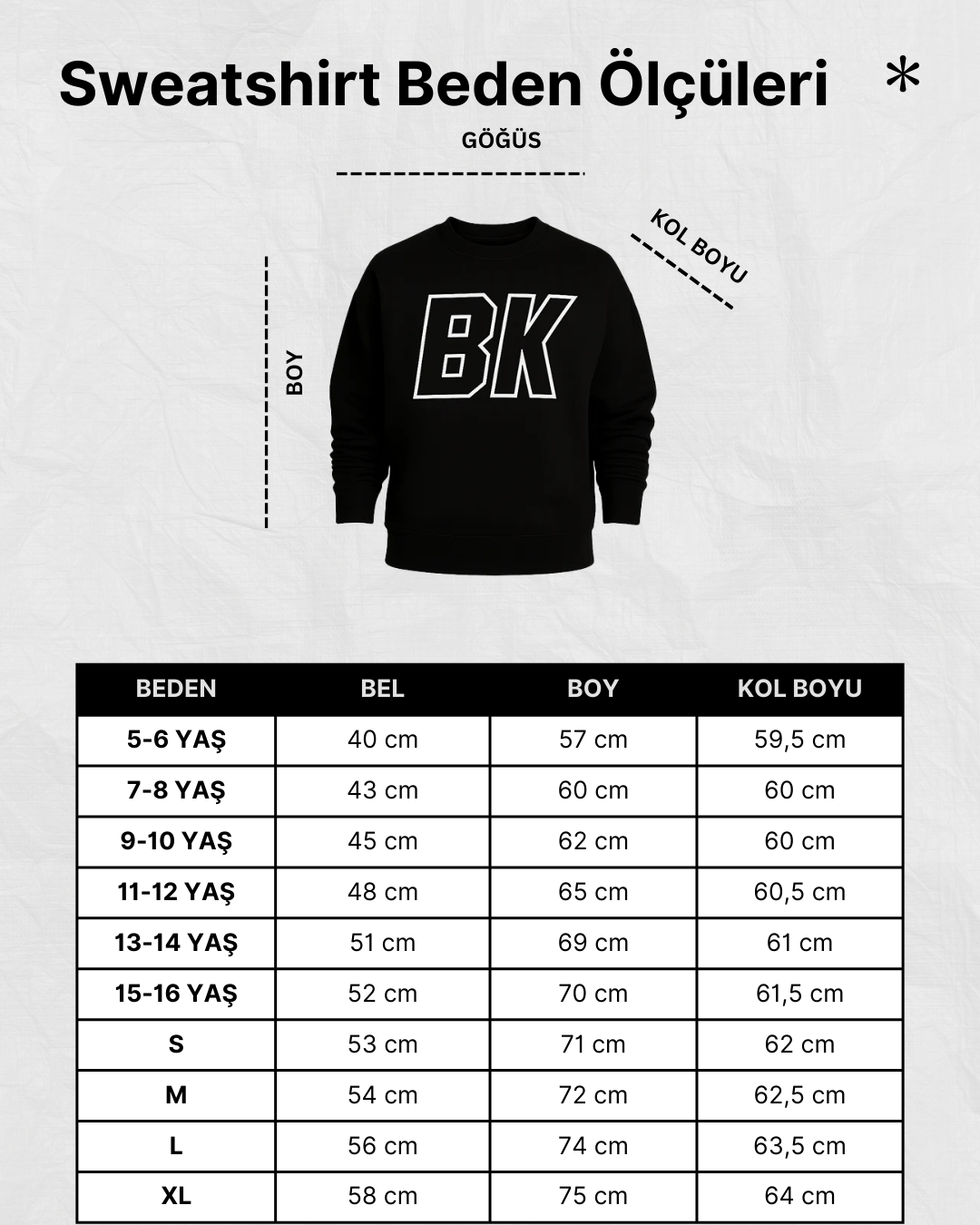 Sweatshirt Beden Ölçüleri *

GÖĞÜS

KOL BOYU

BOY

BK

| BEDEN | BEL | BOY | KOL BOYU |
|---|---|---|---|
| 5-6 YAŞ | 40 cm | 57 cm | 59,5 cm |
| 7-8 YAŞ | 43 cm | 60 cm | 60 cm |
| 9-10 YAŞ | 45 cm | 62 cm | 60 cm |
| 11-12 YAŞ | 48 cm | 65 cm | 60,5 cm |
| 13-14 YAŞ | 51 cm | 69 cm | 61 cm |
| 15-16 YAŞ | 52 cm | 70 cm | 61,5 cm |
| S | 53 cm | 71 cm | 62 cm |
| M | 54 cm | 72 cm | 62,5 cm |
| L | 56 cm | 74 cm | 63,5 cm |
| XL | 58 cm | 75 cm | 64 cm |